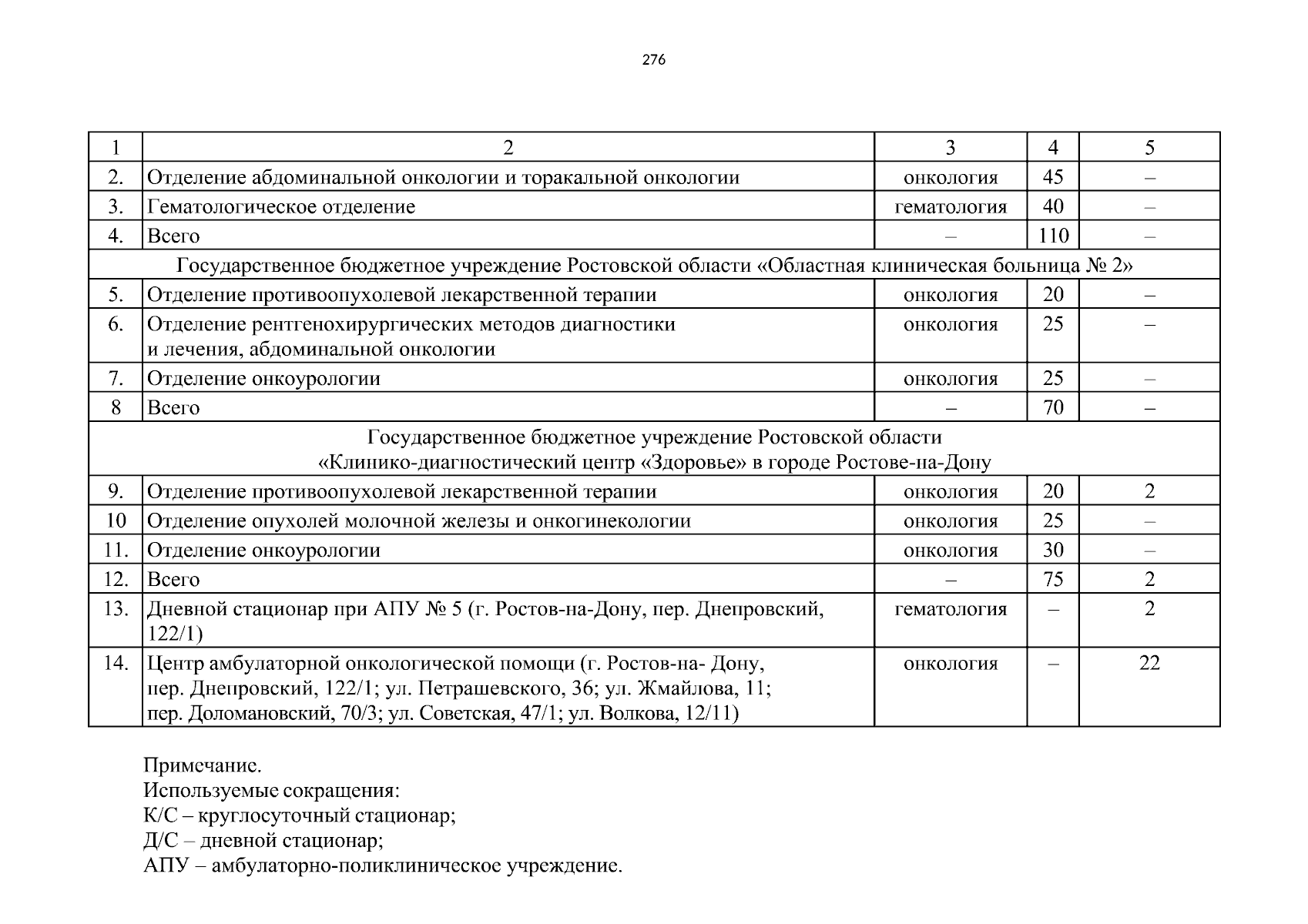 276

| 1 | 2 | 3 | 4 | 5 |
|---|---|---|---|---|
| 2. | Отделение абдоминальной онкологии и торакальной онкологии | онкология | 45 | – |
| 3. | Гематологическое отделение | гематология | 40 | – |
| 4. | Всего | – | 110 | – |
| Государственное бюджетное учреждение Ростовской области «Областная клиническая больница № 2» | | | | |
| 5. | Отделение противоопухолевой лекарственной терапии | онкология | 20 | – |
| 6. | Отделение рентгенохирургических методов диагностики и лечения, абдоминальной онкологии | онкология | 25 | – |
| 7. | Отделение онкоурологии | онкология | 25 | – |
| 8 | Всего | – | 70 | – |
| Государственное бюджетное учреждение Ростовской области «Клинико-диагностический центр «Здоровье» в городе Ростове-на-Дону | | | | |
| 9. | Отделение противоопухолевой лекарственной терапии | онкология | 20 | 2 |
| 10 | Отделение опухолей молочной железы и онкогинекологии | онкология | 25 | – |
| 11. | Отделение онкоурологии | онкология | 30 | – |
| 12. | Всего | – | 75 | 2 |
| 13. | Дневной стационар при АПУ № 5 (г. Ростов-на-Дону, пер. Днепровский, 122/1) | гематология | – | 2 |
| 14. | Центр амбулаторной онкологической помощи (г. Ростов-на- Дону, пер. Днепровский, 122/1; ул. Петрашевского, 36; ул. Жмайлова, 11; пер. Доломановский, 70/3; ул. Советская, 47/1; ул. Волкова, 12/11) | онкология | – | 22 |

Примечание.
Используемые сокращения:
К/С – круглосуточный стационар;
Д/С – дневной стационар;
АПУ – амбулаторно-поликлиническое учреждение.